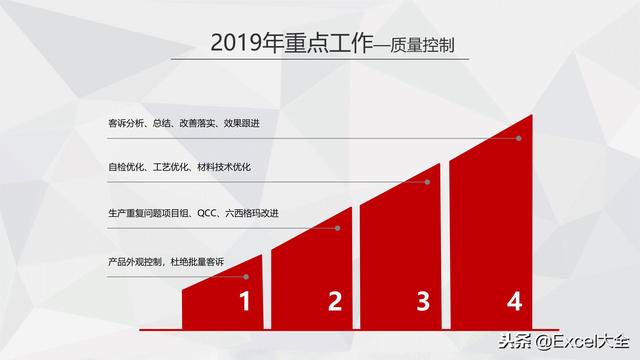 2019年重点工作—质量控制

客诉分析、总结、改善落实、效果跟进

自检优化、工艺优化、材料技术优化

生产重复问题项目组、QCC、六西格玛改进

产品外观控制，杜绝批量客诉

1

2

3

4

头条 @Excel大全